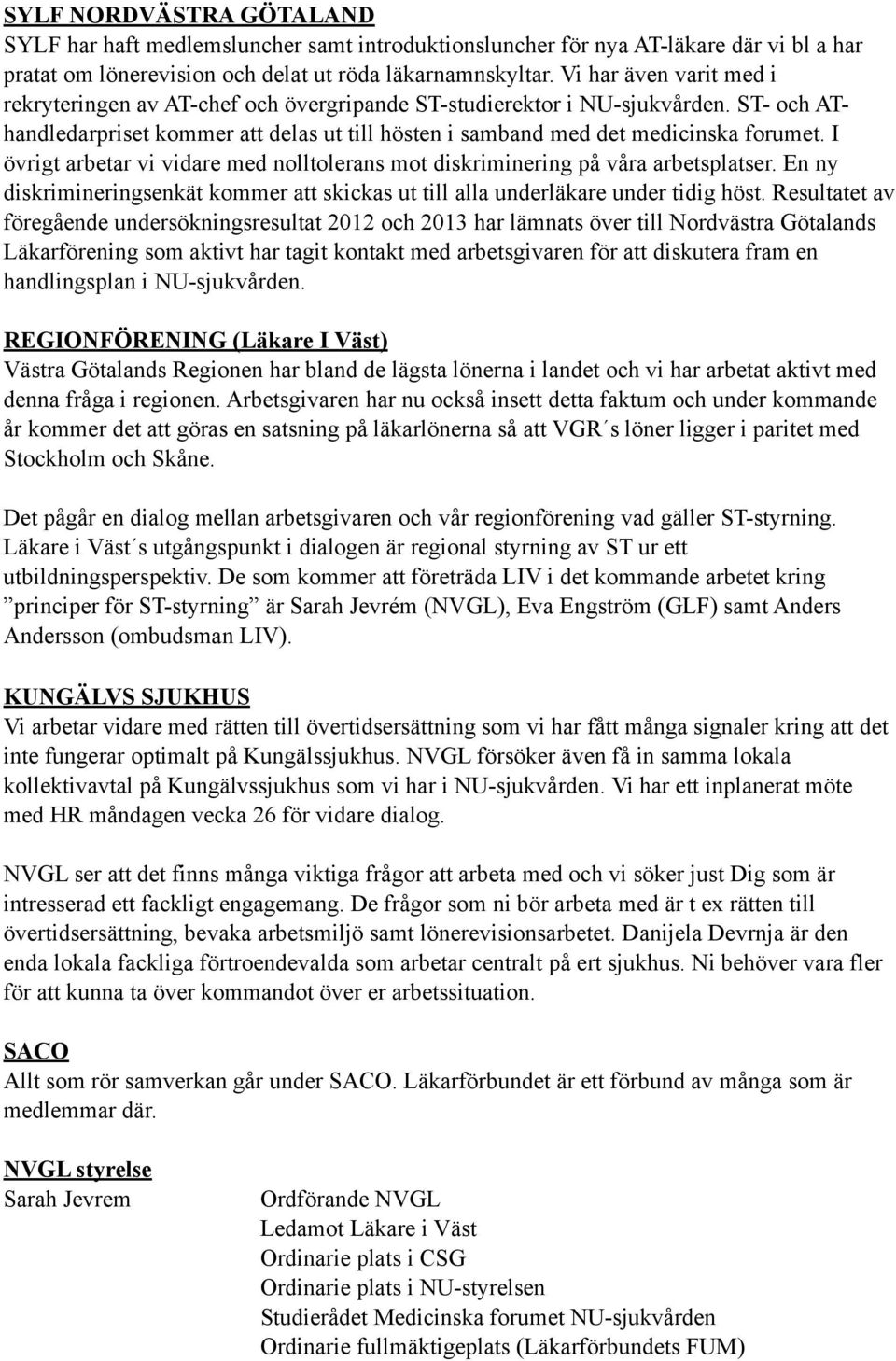 SYLF NORDVÄSTRA GÖTALAND
SYLF har haft medlemsluncher samt introduktionsluncher för nya AT-läkare där vi bl a har pratat om lönerevision och delat ut röda läkarnamnskyltar. Vi har även varit med i rekryteringen av AT-chef och övergripande ST-studierektor i NU-sjukvården. ST- och AT-handledarpriset kommer att delas ut till hösten i samband med det medicinska forumet. I övrigt arbetar vi vidare med nolltolerans mot diskriminering på våra arbetsplatser. En ny diskrimineringsenkät kommer att skickas ut till alla underläkare under tidig höst. Resultatet av föregående undersökningsresultat 2012 och 2013 har lämnats över till Nordvästra Götalands Läkarförening som aktivt har tagit kontakt med arbetsgivaren för att diskutera fram en handlingsplan i NU-sjukvården.

REGIONFÖRENING (Läkare I Väst)
Västra Götalands Regionen har bland de lägsta lönerna i landet och vi har arbetat aktivt med denna fråga i regionen. Arbetsgivaren har nu också insett detta faktum och under kommande år kommer det att göras en satsning på läkarlönerna så att VGR´s löner ligger i paritet med Stockholm och Skåne.

Det pågår en dialog mellan arbetsgivaren och vår regionförening vad gäller ST-styrning. Läkare i Väst´s utgångspunkt i dialogen är regional styrning av ST ur ett utbildningsperspektiv. De som kommer att företräda LIV i det kommande arbetet kring ”principer för ST-styrning” är Sarah Jevrém (NVGL), Eva Engström (GLF) samt Anders Andersson (ombudsman LIV).

KUNGÄLVS SJUKHUS
Vi arbetar vidare med rätten till övertidsersättning som vi har fått många signaler kring att det inte fungerar optimalt på Kungälssjukhus. NVGL försöker även få in samma lokala kollektivavtal på Kungälvssjukhus som vi har i NU-sjukvården. Vi har ett inplanerat möte med HR måndagen vecka 26 för vidare dialog.

NVGL ser att det finns många viktiga frågor att arbeta med och vi söker just Dig som är intresserad ett fackligt engagemang. De frågor som ni bör arbeta med är t ex rätten till övertidsersättning, bevaka arbetsmiljö samt lönerevisionsarbetet. Danijela Devrnja är den enda lokala fackliga förtroendevalda som arbetar centralt på ert sjukhus. Ni behöver vara fler för att kunna ta över kommandot över er arbetssituation.

SACO
Allt som rör samverkan går under SACO. Läkarförbundet är ett förbund av många som är medlemmar där.

NVGL styrelse
Sarah Jevrem

Ordförande NVGL
Ledamot Läkare i Väst
Ordinarie plats i CSG
Ordinarie plats i NU-styrelsen
Studierådet Medicinska forumet NU-sjukvården
Ordinarie fullmäktigeplats (Läkarförbundets FUM)